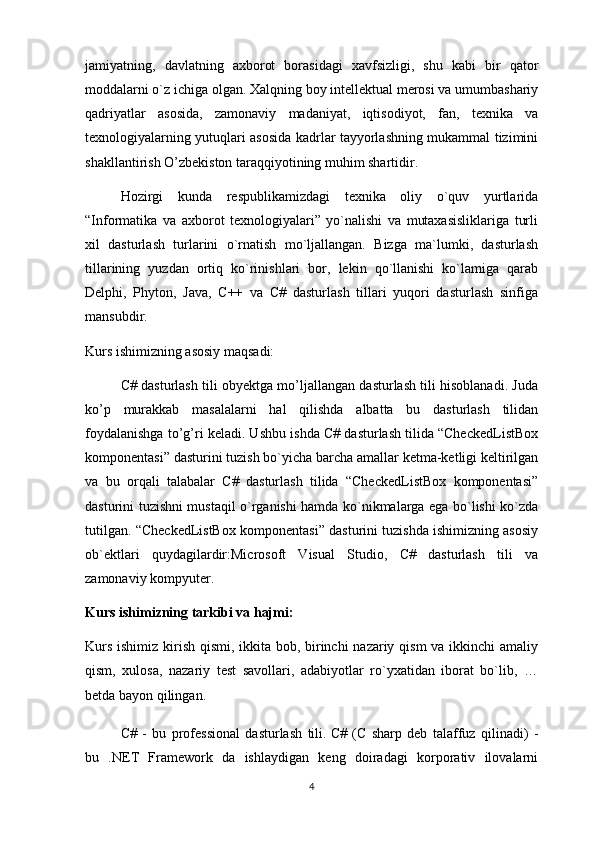 jamiyatning, davlatning axborot borasidagi xavfsizligi, shu kabi bir qator moddalarni o`z ichiga olgan. Xalqning boy intellektual merosi va umumbashariy qadriyatlar asosida, zamonaviy madaniyat, iqtisodiyot, fan, texnika va texnologiyalarning yutuqlari asosida kadrlar tayyorlashning mukammal tizimini shakllantirish O’zbekiston taraqqiyotining muhim shartidir.

Hozirgi kunda respublikamizdagi texnika oliy o`quv yurtlarida “Informatika va axborot texnologiyalari” yo`nalishi va mutaxasisliklariga turli xil dasturlash turlarini o`rnatish mo`ljallangan. Bizga ma`lumki, dasturlash tillarining yuzdan ortiq ko`rinishlari bor, lekin qo`llanishi ko`lamiga qarab Delphi, Phyton, Java, C++ va C# dasturlash tillari yuqori dasturlash sinfiga mansubdir.

Kurs ishimizning asosiy maqsadi:

C# dasturlash tili obyektga mo’ljallangan dasturlash tili hisoblanadi. Juda ko’p murakkab masalalarni hal qilishda albatta bu dasturlash tilidan foydalanishga to’g’ri keladi. Ushbu ishda C# dasturlash tilida “CheckedListBox komponentasi” dasturini tuzish bo`yicha barcha amallar ketma-ketligi keltirilgan va bu orqali talabalar C# dasturlash tilida “CheckedListBox komponentasi” dasturini tuzishni mustaqil o`rganishi hamda ko`nikmalarga ega bo`lishi ko`zda tutilgan. “CheckedListBox komponentasi” dasturini tuzishda ishimizning asosiy ob`ektlari quydagilardir:Microsoft Visual Studio, C# dasturlash tili va zamonaviy kompyuter.

Kurs ishimizning tarkibi va hajmi:

Kurs ishimiz kirish qismi, ikkita bob, birinchi nazariy qism va ikkinchi amaliy qism, xulosa, nazariy test savollari, adabiyotlar ro`yxatidan iborat bo`lib, … betda bayon qilingan.

C# - bu professional dasturlash tili. C# (C sharp deb talaffuz qilinadi) - bu .NET Framework da ishlaydigan keng doiradagi korporativ ilovalarni

4